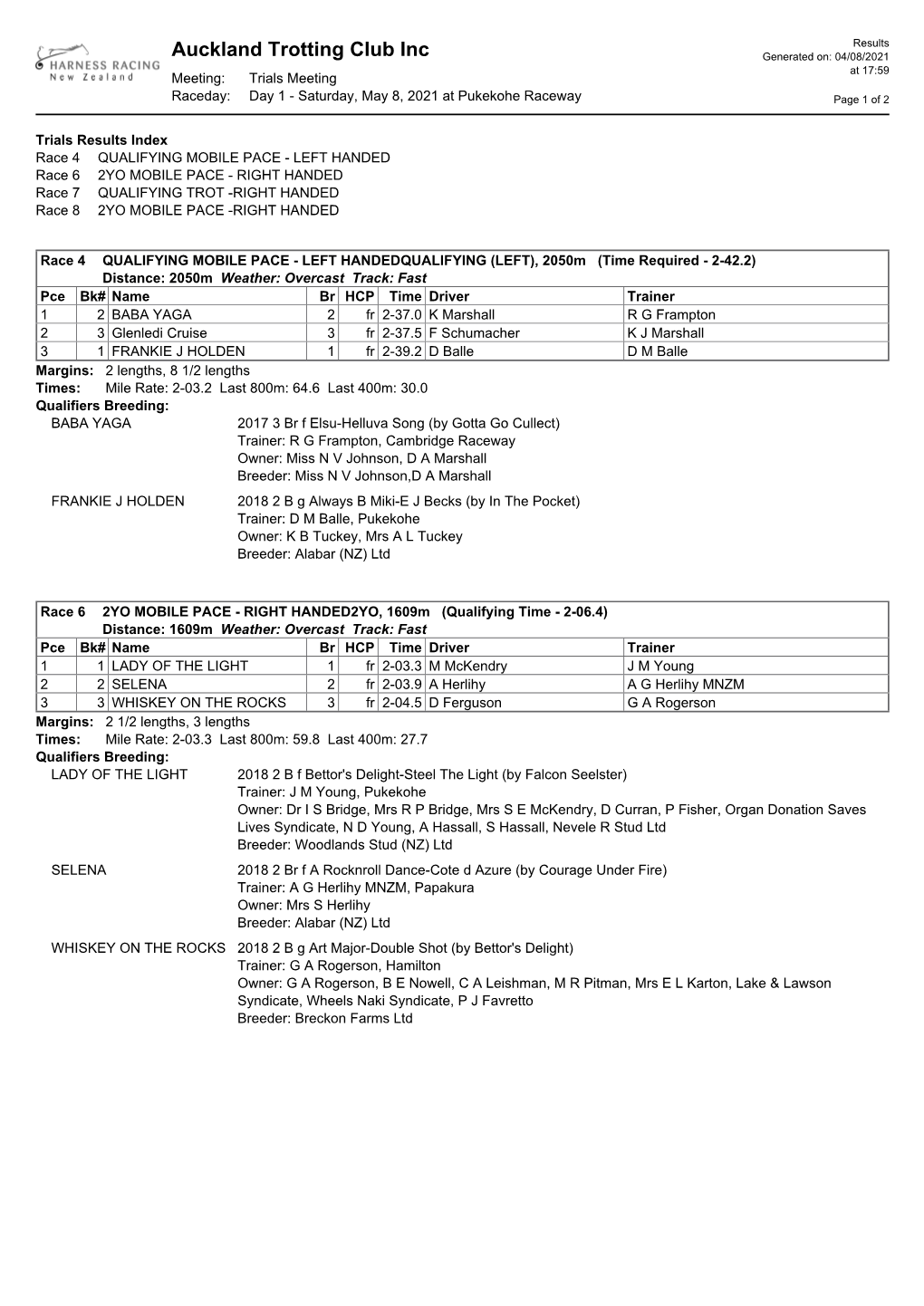 HARNESS RACING
New Zealand

Auckland Trotting Club Inc
Meeting: Trials Meeting
Raceday: Day 1 - Saturday, May 8, 2021 at Pukekohe Raceway

Results
Generated on: 04/08/2021
at 17:59
Page 1 of 2

Trials Results Index
Race 4 QUALIFYING MOBILE PACE - LEFT HANDED
Race 6 2YO MOBILE PACE - RIGHT HANDED
Race 7 QUALIFYING TROT -RIGHT HANDED
Race 8 2YO MOBILE PACE -RIGHT HANDED

Race 4 QUALIFYING MOBILE PACE - LEFT HANDEDQUALIFYING (LEFT), 2050m (Time Required - 2-42.2)
Distance: 2050m Weather: Overcast Track: Fast

| Pce | Bk# | Name | Br | HCP | Time | Driver | Trainer |
|---|---|---|---|---|---|---|---|
| 1 | 2 | BABA YAGA | 2 | fr | 2-37.0 | K Marshall | R G Frampton |
| 2 | 3 | Glenledi Cruise | 3 | fr | 2-37.5 | F Schumacher | K J Marshall |
| 3 | 1 | FRANKIE J HOLDEN | 1 | fr | 2-39.2 | D Balle | D M Balle |

Margins: 2 lengths, 8 1/2 lengths
Times: Mile Rate: 2-03.2 Last 800m: 64.6 Last 400m: 30.0
Qualifiers Breeding:
BABA YAGA 2017 3 Br f Elsu-Helluva Song (by Gotta Go Cullect)
Trainer: R G Frampton, Cambridge Raceway
Owner: Miss N V Johnson, D A Marshall
Breeder: Miss N V Johnson,D A Marshall

FRANKIE J HOLDEN 2018 2 B g Always B Miki-E J Becks (by In The Pocket)
Trainer: D M Balle, Pukekohe
Owner: K B Tuckey, Mrs A L Tuckey
Breeder: Alabar (NZ) Ltd

Race 6 2YO MOBILE PACE - RIGHT HANDED2YO, 1609m (Qualifying Time - 2-06.4)
Distance: 1609m Weather: Overcast Track: Fast

| Pce | Bk# | Name | Br | HCP | Time | Driver | Trainer |
|---|---|---|---|---|---|---|---|
| 1 | 1 | LADY OF THE LIGHT | 1 | fr | 2-03.3 | M McKendry | J M Young |
| 2 | 2 | SELENA | 2 | fr | 2-03.9 | A Herlihy | A G Herlihy MNZM |
| 3 | 3 | WHISKEY ON THE ROCKS | 3 | fr | 2-04.5 | D Ferguson | G A Rogerson |

Margins: 2 1/2 lengths, 3 lengths
Times: Mile Rate: 2-03.3 Last 800m: 59.8 Last 400m: 27.7
Qualifiers Breeding:
LADY OF THE LIGHT 2018 2 B f Bettor's Delight-Steel The Light (by Falcon Seelster)
Trainer: J M Young, Pukekohe
Owner: Dr I S Bridge, Mrs R P Bridge, Mrs S E McKendry, D Curran, P Fisher, Organ Donation Saves Lives Syndicate, N D Young, A Hassall, S Hassall, Nevele R Stud Ltd
Breeder: Woodlands Stud (NZ) Ltd

SELENA 2018 2 Br f A Rocknroll Dance-Cote d Azure (by Courage Under Fire)
Trainer: A G Herlihy MNZM, Papakura
Owner: Mrs S Herlihy
Breeder: Alabar (NZ) Ltd

WHISKEY ON THE ROCKS 2018 2 B g Art Major-Double Shot (by Bettor's Delight)
Trainer: G A Rogerson, Hamilton
Owner: G A Rogerson, B E Nowell, C A Leishman, M R Pitman, Mrs E L Karton, Lake & Lawson Syndicate, Wheels Naki Syndicate, P J Favretto
Breeder: Breckon Farms Ltd